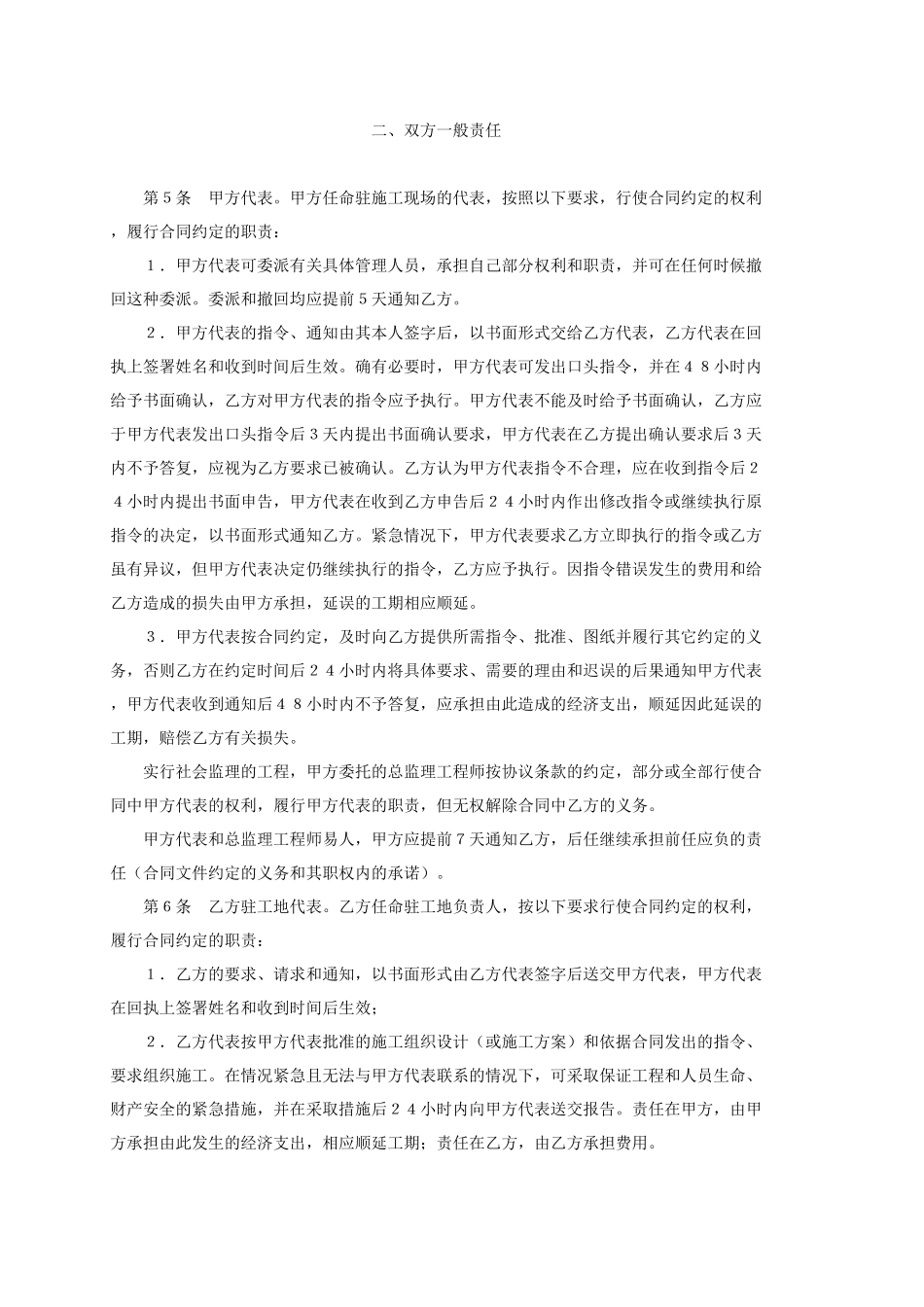 二、双方一般责任

第５条　甲方代表。甲方任命驻施工现场的代表，按照以下要求，行使合同约定的权利，履行合同约定的职责：

１．甲方代表可委派有关具体管理人员，承担自己部分权利和职责，并可在任何时候撤回这种委派。委派和撤回均应提前５天通知乙方。

２．甲方代表的指令、通知由其本人签字后，以书面形式交给乙方代表，乙方代表在回执上签署姓名和收到时间后生效。确有必要时，甲方代表可发出口头指令，并在４８小时内给予书面确认，乙方对甲方代表的指令应予执行。甲方代表不能及时给予书面确认，乙方应于甲方代表发出口头指令后３天内提出书面确认要求，甲方代表在乙方提出确认要求后３天内不予答复，应视为乙方要求已被确认。乙方认为甲方代表指令不合理，应在收到指令后２４小时内提出书面申告，甲方代表在收到乙方申告后２４小时内作出修改指令或继续执行原指令的决定，以书面形式通知乙方。紧急情况下，甲方代表要求乙方立即执行的指令或乙方虽有异议，但甲方代表决定仍继续执行的指令，乙方应予执行。因指令错误发生的费用和给乙方造成的损失由甲方承担，延误的工期相应顺延。

３．甲方代表按合同约定，及时向乙方提供所需指令、批准、图纸并履行其它约定的义务，否则乙方在约定时间后２４小时内将具体要求、需要的理由和迟误的后果通知甲方代表，甲方代表收到通知后４８小时内不予答复，应承担由此造成的经济支出，顺延因此延误的工期，赔偿乙方有关损失。

实行社会监理的工程，甲方委托的总监理工程师按协议条款的约定，部分或全部行使合同中甲方代表的权利，履行甲方代表的职责，但无权解除合同中乙方的义务。

甲方代表和总监理工程师易人，甲方应提前７天通知乙方，后任继续承担前任应负的责任（合同文件约定的义务和其职权内的承诺）。

第６条　乙方驻工地代表。乙方任命驻工地负责人，按以下要求行使合同约定的权利，履行合同约定的职责：

１．乙方的要求、请求和通知，以书面形式由乙方代表签字后送交甲方代表，甲方代表在回执上签署姓名和收到时间后生效；

２．乙方代表按甲方代表批准的施工组织设计（或施工方案）和依据合同发出的指令、要求组织施工。在情况紧急且无法与甲方代表联系的情况下，可采取保证工程和人员生命、财产安全的紧急措施，并在采取措施后２４小时内向甲方代表送交报告。责任在甲方，由甲方承担由此发生的经济支出，相应顺延工期；责任在乙方，由乙方承担费用。